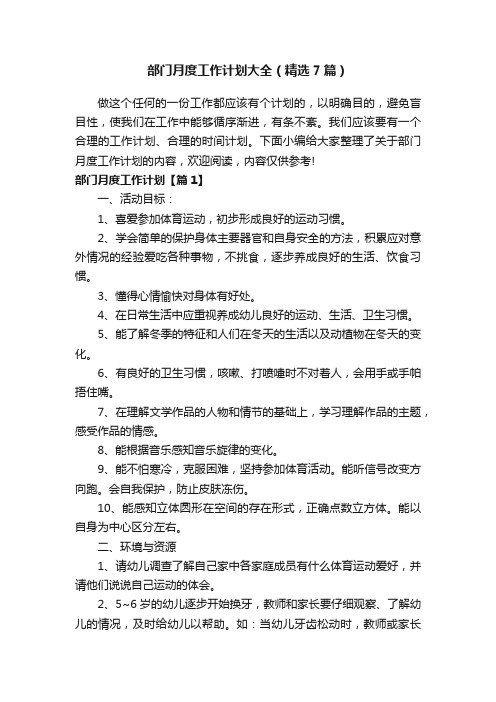 部门月度工作计划大全（精选7篇）

做这个任何的一份工作都应该有个计划的，以明确目的，避免盲目性，使我们在工作中能够循序渐进，有条不紊。我们应该要有一个合理的工作计划、合理的时间计划。下面小编给大家整理了关于部门月度工作计划的内容，欢迎阅读，内容仅供参考!

部门月度工作计划【篇1】

一、活动目标：

1、喜爱参加体育运动，初步形成良好的运动习惯。

2、学会简单的保护身体主要器官和自身安全的方法，积累应对意外情况的经验爱吃各种事物，不挑食，逐步养成良好的生活、饮食习惯。

3、懂得心情愉快对身体有好处。

4、在日常生活中应重视养成幼儿良好的运动、生活、卫生习惯。

5、能了解冬季的特征和人们在冬天的生活以及动植物在冬天的变化。

6、有良好的卫生习惯，咳嗽、打喷嚏时不对着人，会用手或手帕捂住嘴。

7、在理解文学作品的人物和情节的基础上，学习理解作品的主题，感受作品的情感。

8、能根据音乐感知音乐旋律的变化。

9、能不怕寒冷，克服困难，坚持参加体育活动。能听信号改变方向跑。会自我保护，防止皮肤冻伤。

10、能感知立体图形在空间的存在形式，正确点数立方体。能以自身为中心区分左右。

二、环境与资源

1、请幼儿调查了解自己家中各家庭成员有什么体育运动爱好，并请他们说说自己运动的体会。

2、5~6岁的幼儿逐步开始换牙，教师和家长要仔细观察、了解幼儿的情况，及时给幼儿以帮助。如：当幼儿牙齿松动时，教师或家长